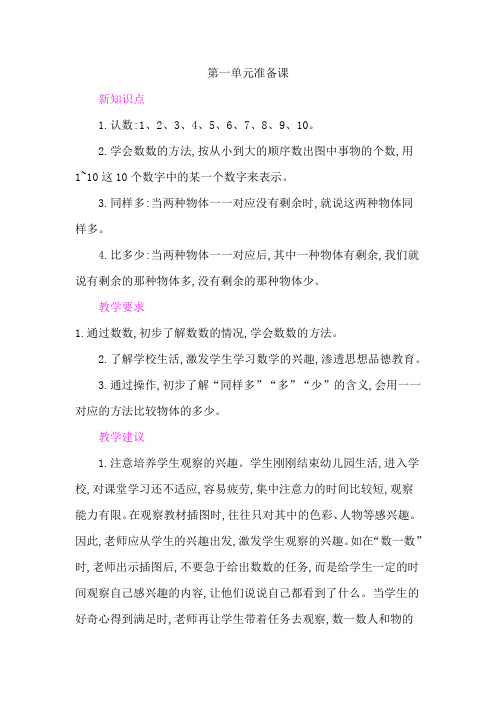 第一单元准备课

新知识点

1.认数:1、2、3、4、5、6、7、8、9、10。

2.学会数数的方法,按从小到大的顺序数出图中事物的个数,用1~10这10个数字中的某一个数字来表示。

3.同样多:当两种物体一一对应没有剩余时,就说这两种物体同样多。

4.比多少:当两种物体一一对应后,其中一种物体有剩余,我们就说有剩余的那种物体多,没有剩余的那种物体少。

教学要求

1.通过数数,初步了解数数的情况,学会数数的方法。

2.了解学校生活,激发学生学习数学的兴趣,渗透思想品德教育。

3.通过操作,初步了解“同样多”“多”“少”的含义,会用一一对应的方法比较物体的多少。

教学建议

1.注意培养学生观察的兴趣。学生刚刚结束幼儿园生活,进入学校,对课堂学习还不适应,容易疲劳,集中注意力的时间比较短,观察能力有限。在观察教材插图时,往往只对其中的色彩、人物等感兴趣。因此,老师应从学生的兴趣出发,激发学生观察的兴趣。如在“数一数”时,老师出示插图后,不要急于给出数数的任务,而是给学生一定的时间观察自己感兴趣的内容,让他们说说自己都看到了什么。当学生的好奇心得到满足时,老师再让学生带着任务去观察,数一数人和物的